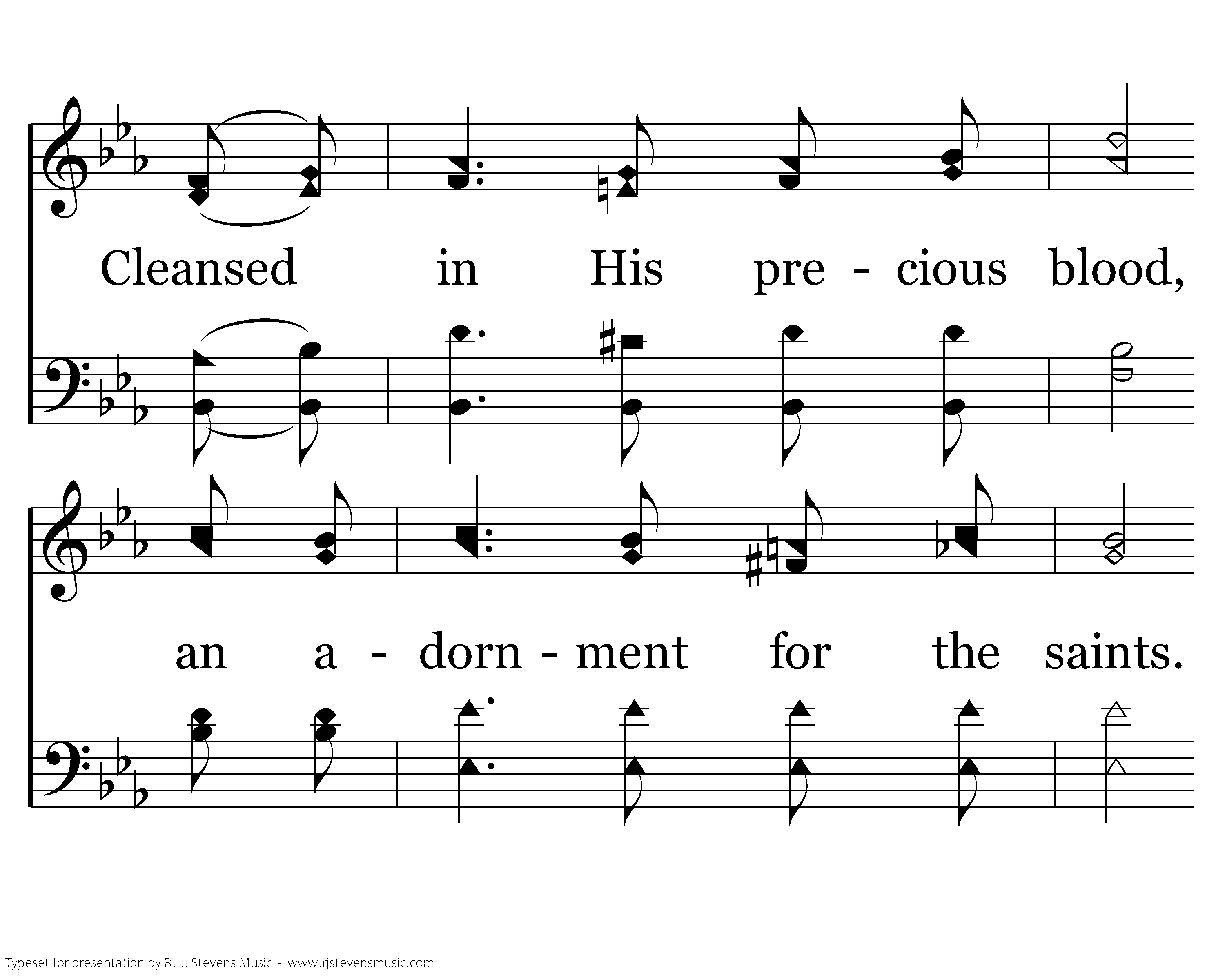 Cleansed in His pre - cious blood,

an a - dorn - ment for the saints.

Typeset for presentation by R. J. Stevens Music - www.rjstevensmusic.com